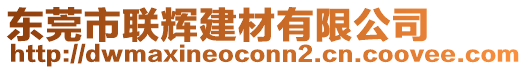 东莞市联辉建材有限公司
http://dwmaxineoconn2.cn.coovee.com